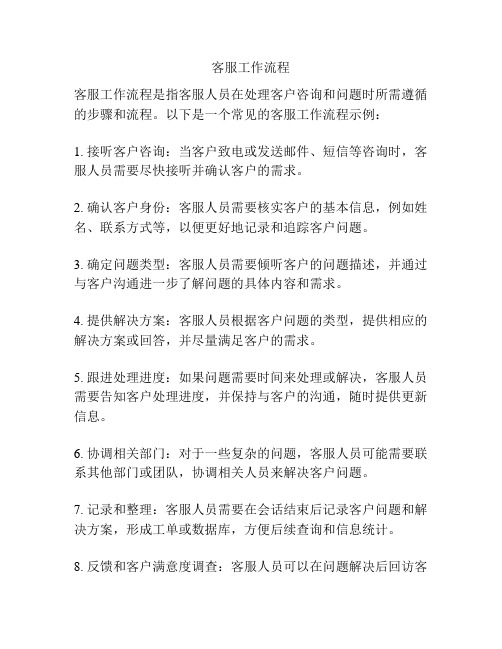 客服工作流程

客服工作流程是指客服人员在处理客户咨询和问题时所需遵循的步骤和流程。以下是一个常见的客服工作流程示例：

1. 接听客户咨询：当客户致电或发送邮件、短信等咨询时，客服人员需要尽快接听并确认客户的需求。

2. 确认客户身份：客服人员需要核实客户的基本信息，例如姓名、联系方式等，以便更好地记录和追踪客户问题。

3. 确定问题类型：客服人员需要倾听客户的问题描述，并通过与客户沟通进一步了解问题的具体内容和需求。

4. 提供解决方案：客服人员根据客户问题的类型，提供相应的解决方案或回答，并尽量满足客户的需求。

5. 跟进处理进度：如果问题需要时间来处理或解决，客服人员需要告知客户处理进度，并保持与客户的沟通，随时提供更新信息。

6. 协调相关部门：对于一些复杂的问题，客服人员可能需要联系其他部门或团队，协调相关人员来解决客户问题。

7. 记录和整理：客服人员需要在会话结束后记录客户问题和解决方案，形成工单或数据库，方便后续查询和信息统计。

8. 反馈和客户满意度调查：客服人员可以在问题解决后回访客